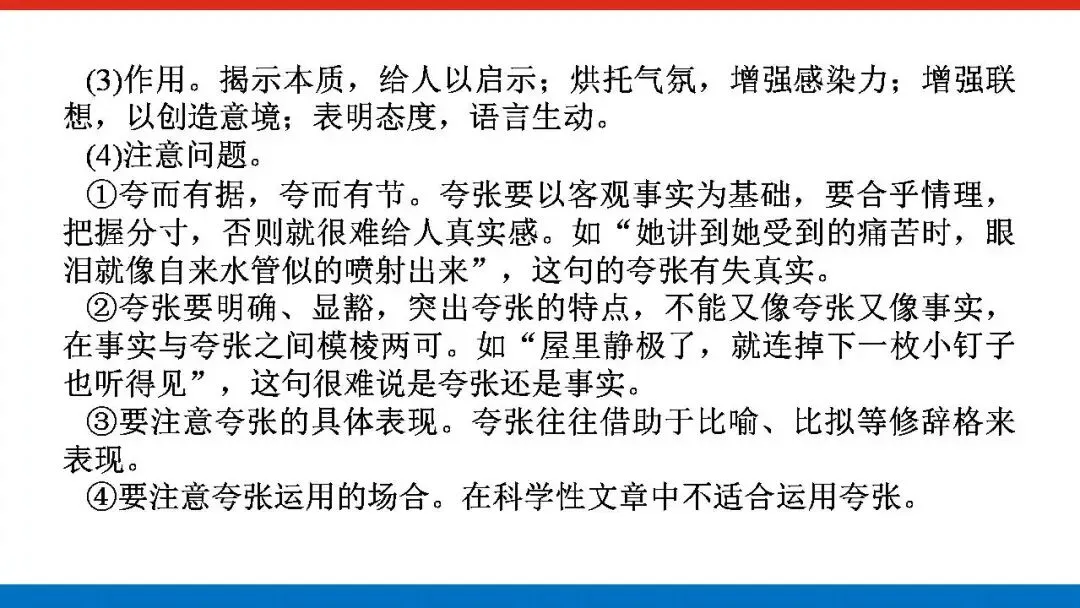 (3)作用。揭示本质，给人以启示；烘托气氛，增强感染力；增强联想，以创造意境；表明态度，语言生动。

(4)注意问题。

①夸而有据，夸而有节。夸张要以客观事实为基础，要合乎情理，把握分寸，否则就很难给人真实感。如“她讲到她受到的痛苦时，眼泪就像自来水管似的喷射出来”，这句的夸张有失真实。

②夸张要明确、显豁，突出夸张的特点，不能又像夸张又像事实，在事实与夸张之间模棱两可。如“屋里静极了，就连掉下一枚小钉子也听得见”，这句很难说是夸张还是事实。

③要注意夸张的具体表现。夸张往往借助于比喻、比拟等修辞格来表现。

④要注意夸张运用的场合。在科学性文章中不适合运用夸张。